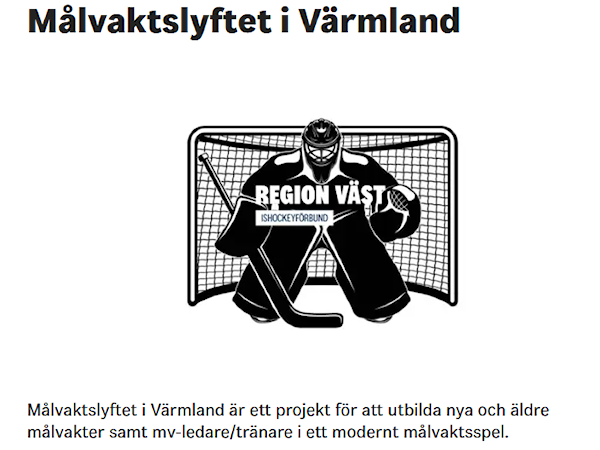 Målvaktslyftet i Värmland

REGION VÄST
ISHOCKEYFÖRBUND

Målvaktslyftet i Värmland är ett projekt för att utbilda nya och äldre målvakter samt mv-ledare/tränare i ett modernt målvaktsspel.